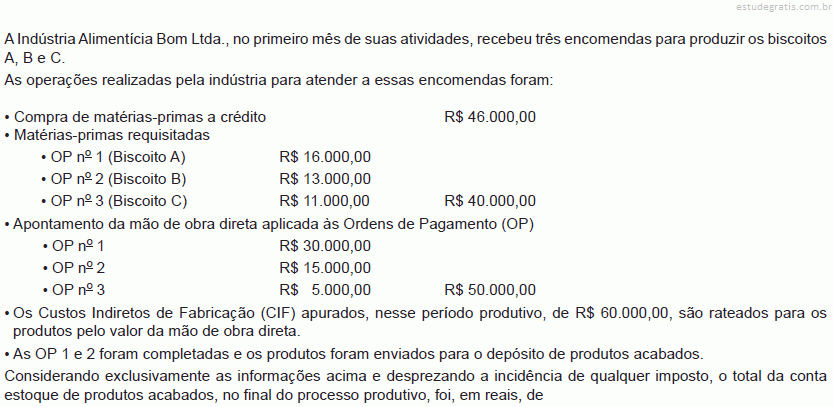 estudegratis.com.br

A Indústria Alimentícia Bom Ltda., no primeiro mês de suas atividades, recebeu três encomendas para produzir os biscoitos A, B e C.
As operações realizadas pela indústria para atender a essas encomendas foram:

• Compra de matérias-primas a crédito R$ 46.000,00
• Matérias-primas requisitadas
• OP nº 1 (Biscoito A) R$ 16.000,00
• OP nº 2 (Biscoito B) R$ 13.000,00
• OP nº 3 (Biscoito C) R$ 11.000,00 R$ 40.000,00
• Apontamento da mão de obra direta aplicada às Ordens de Pagamento (OP)
• OP nº 1 R$ 30.000,00
• OP nº 2 R$ 15.000,00
• OP nº 3 R$ 5.000,00 R$ 50.000,00
• Os Custos Indiretos de Fabricação (CIF) apurados, nesse período produtivo, de R$ 60.000,00, são rateados para os produtos pelo valor da mão de obra direta.
• As OP 1 e 2 foram completadas e os produtos foram enviados para o depósito de produtos acabados.
Considerando exclusivamente as informações acima e desprezando a incidência de qualquer imposto, o total da conta estoque de produtos acabados, no final do processo produtivo, foi, em reais, de